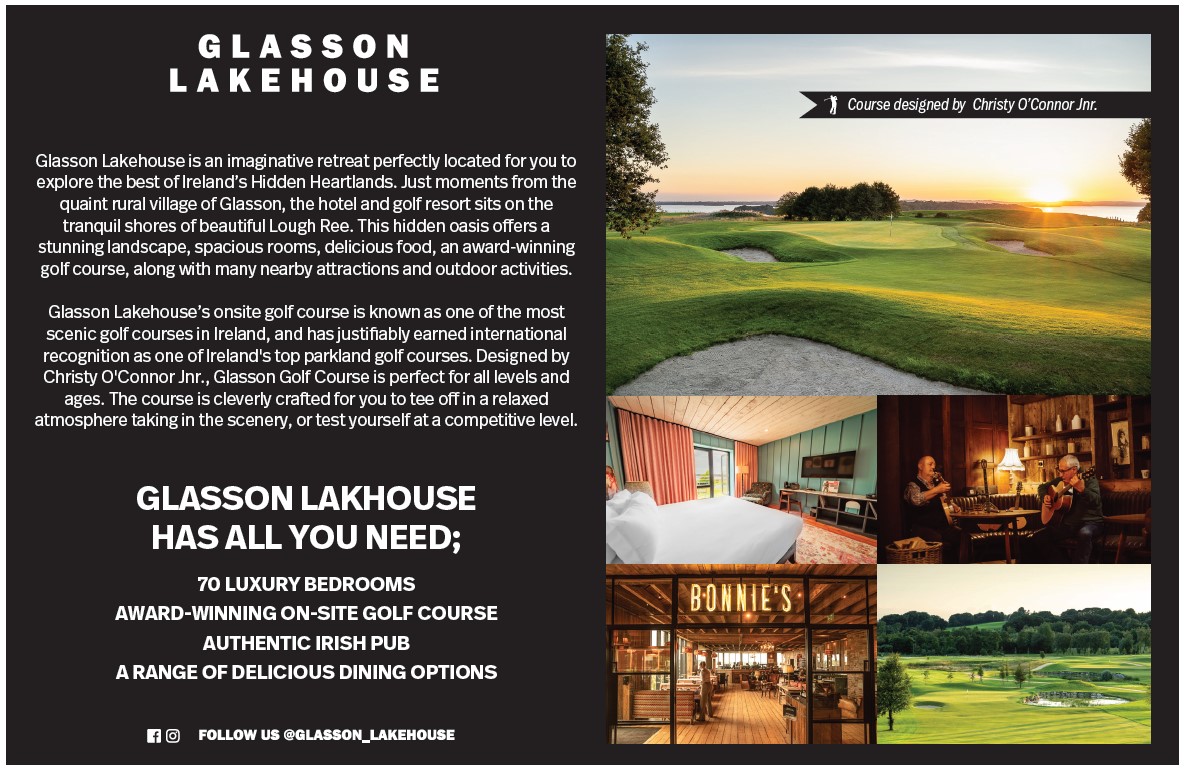 GLASSON
LAKEHOUSE

Glasson Lakehouse is an imaginative retreat perfectly located for you to explore the best of Ireland's Hidden Heartlands. Just moments from the quaint rural village of Glasson, the hotel and golf resort sits on the tranquil shores of beautiful Lough Ree. This hidden oasis offers a stunning landscape, spacious rooms, delicious food, an award-winning golf course, along with many nearby attractions and outdoor activities.

Glasson Lakehouse's onsite golf course is known as one of the most scenic golf courses in Ireland, and has justifiably earned international recognition as one of Ireland's top parkland golf courses. Designed by Christy O'Connor Jnr., Glasson Golf Course is perfect for all levels and ages. The course is cleverly crafted for you to tee off in a relaxed atmosphere taking in the scenery, or test yourself at a competitive level.

GLASSON LAKHOUSE
HAS ALL YOU NEED;

70 LUXURY BEDROOMS
AWARD-WINNING ON-SITE GOLF COURSE
AUTHENTIC IRISH PUB
A RANGE OF DELICIOUS DINING OPTIONS

FOLLOW US @GLASSON_LAKEHOUSE

Course designed by Christy O'Connor Jnr.

BONNIE'S